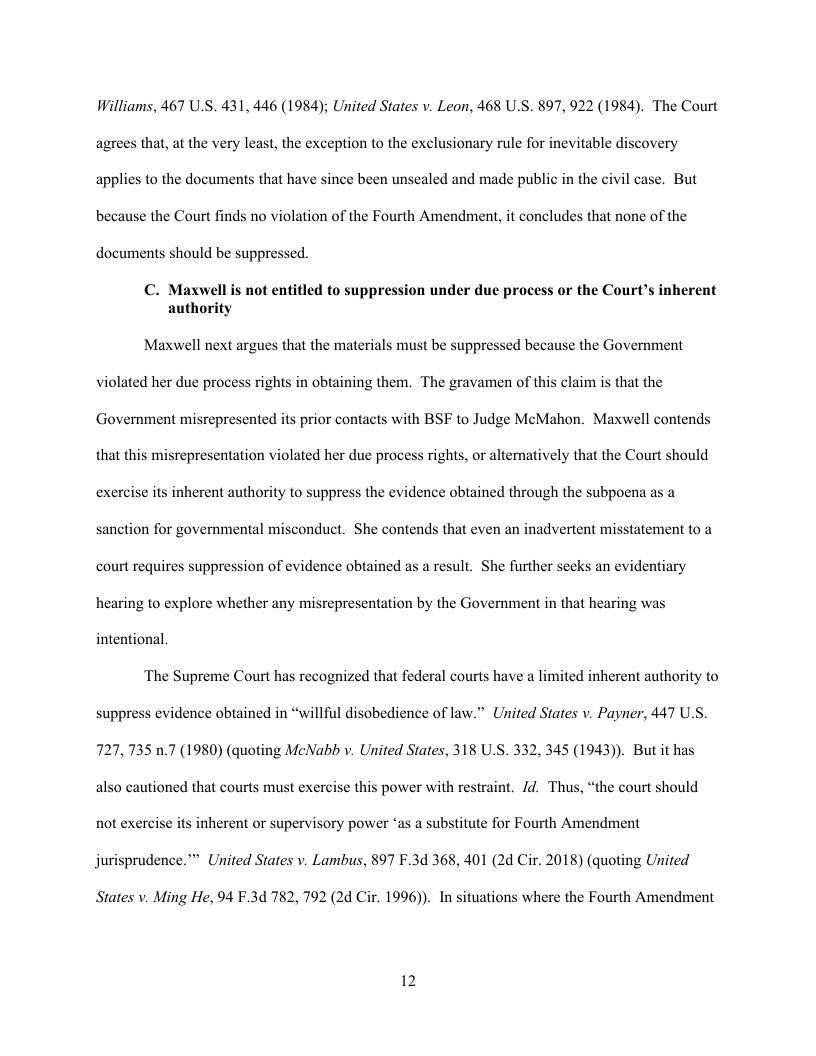 Williams, 467 U.S. 431, 446 (1984); United States v. Leon, 468 U.S. 897, 922 (1984). The Court agrees that, at the very least, the exception to the exclusionary rule for inevitable discovery applies to the documents that have since been unsealed and made public in the civil case. But because the Court finds no violation of the Fourth Amendment, it concludes that none of the documents should be suppressed.

C. Maxwell is not entitled to suppression under due process or the Court's inherent authority

Maxwell next argues that the materials must be suppressed because the Government violated her due process rights in obtaining them. The gravamen of this claim is that the Government misrepresented its prior contacts with BSF to Judge McMahon. Maxwell contends that this misrepresentation violated her due process rights, or alternatively that the Court should exercise its inherent authority to suppress the evidence obtained through the subpoena as a sanction for governmental misconduct. She contends that even an inadvertent misstatement to a court requires suppression of evidence obtained as a result. She further seeks an evidentiary hearing to explore whether any misrepresentation by the Government in that hearing was intentional.

The Supreme Court has recognized that federal courts have a limited inherent authority to suppress evidence obtained in "willful disobedience of law." United States v. Payner, 447 U.S. 727, 735 n.7 (1980) (quoting McNabb v. United States, 318 U.S. 332, 345 (1943)). But it has also cautioned that courts must exercise this power with restraint. Id. Thus, "the court should not exercise its inherent or supervisory power 'as a substitute for Fourth Amendment jurisprudence.'" United States v. Lambus, 897 F.3d 368, 401 (2d Cir. 2018) (quoting United States v. Ming He, 94 F.3d 782, 792 (2d Cir. 1996)). In situations where the Fourth Amendment

12